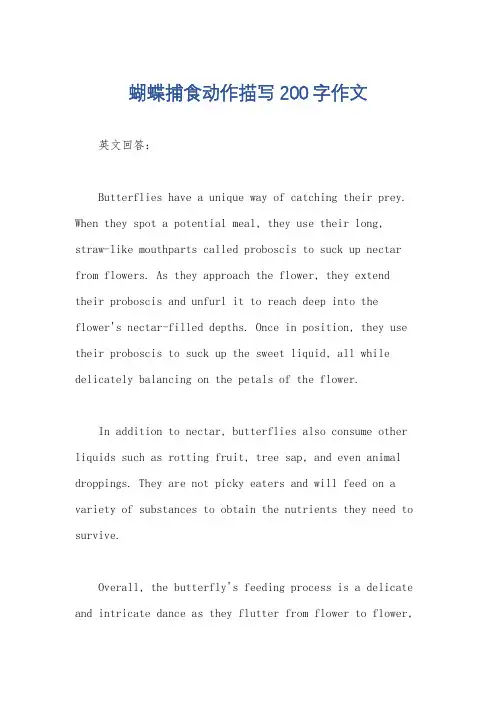 蝴蝶捕食动作描写200字作文

英文回答：

Butterflies have a unique way of catching their prey. When they spot a potential meal, they use their long, straw-like mouthparts called proboscis to suck up nectar from flowers. As they approach the flower, they extend their proboscis and unfurl it to reach deep into the flower's nectar-filled depths. Once in position, they use their proboscis to suck up the sweet liquid, all while delicately balancing on the petals of the flower.

In addition to nectar, butterflies also consume other liquids such as rotting fruit, tree sap, and even animal droppings. They are not picky eaters and will feed on a variety of substances to obtain the nutrients they need to survive.

Overall, the butterfly's feeding process is a delicate and intricate dance as they flutter from flower to flower,